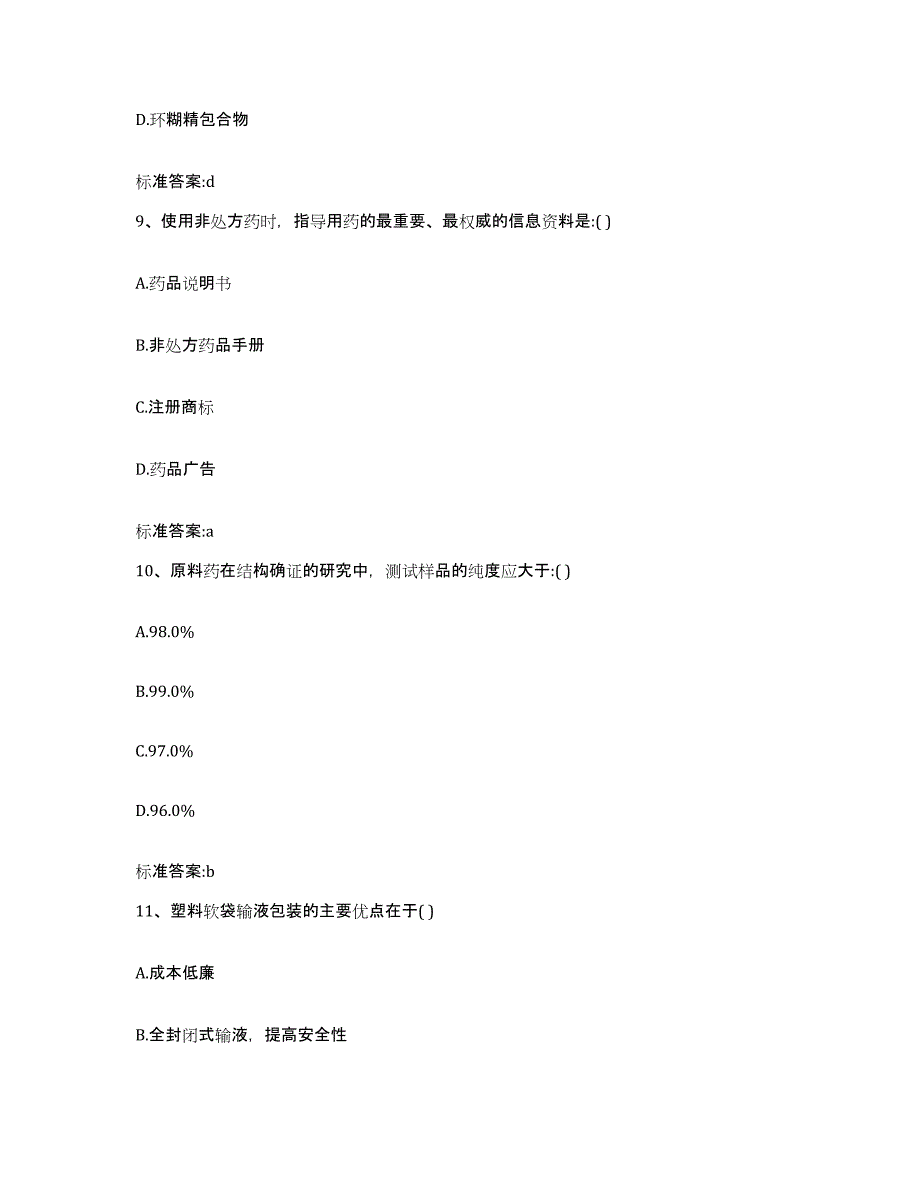 D.环糊精包合物

标准答案:d

9、使用非处方药时，指导用药的最重要、最权威的信息资料是:( )

A.药品说明书

B.非处方药品手册

C.注册商标

D.药品广告

标准答案:a

10、原料药在结构确证的研究中，测试样品的纯度应大于:( )

A.98.0%

B.99.0%

C.97.0%

D.96.0%

标准答案:b

11、塑料软袋输液包装的主要优点在于( )

A.成本低廉

B.全封闭式输液，提高安全性